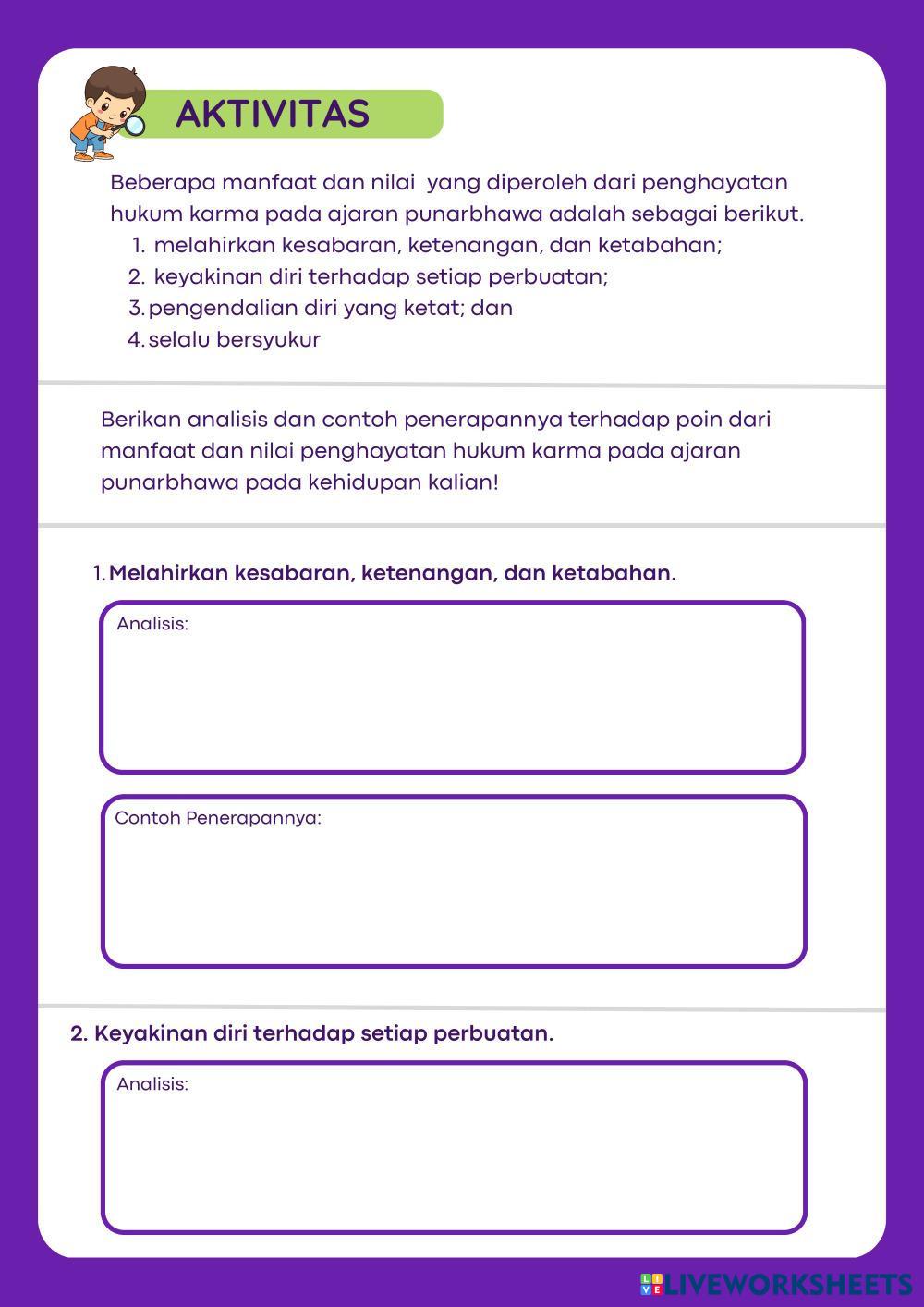 AKTIVITAS

Beberapa manfaat dan nilai yang diperoleh dari penghayatan hukum karma pada ajaran punarbhawa adalah sebagai berikut.
1. melahirkan kesabaran, ketenangan, dan ketabahan;
2. keyakinan diri terhadap setiap perbuatan;
3. pengendalian diri yang ketat; dan
4. selalu bersyukur

Berikan analisis dan contoh penerapannya terhadap poin dari manfaat dan nilai penghayatan hukum karma pada ajaran punarbhawa pada kehidupan kalian!

1. Melahirkan kesabaran, ketenangan, dan ketabahan.

Analisis:

Contoh Penerapannya:

2. Keyakinan diri terhadap setiap perbuatan.

Analisis:

LIVEWORKSHEETS